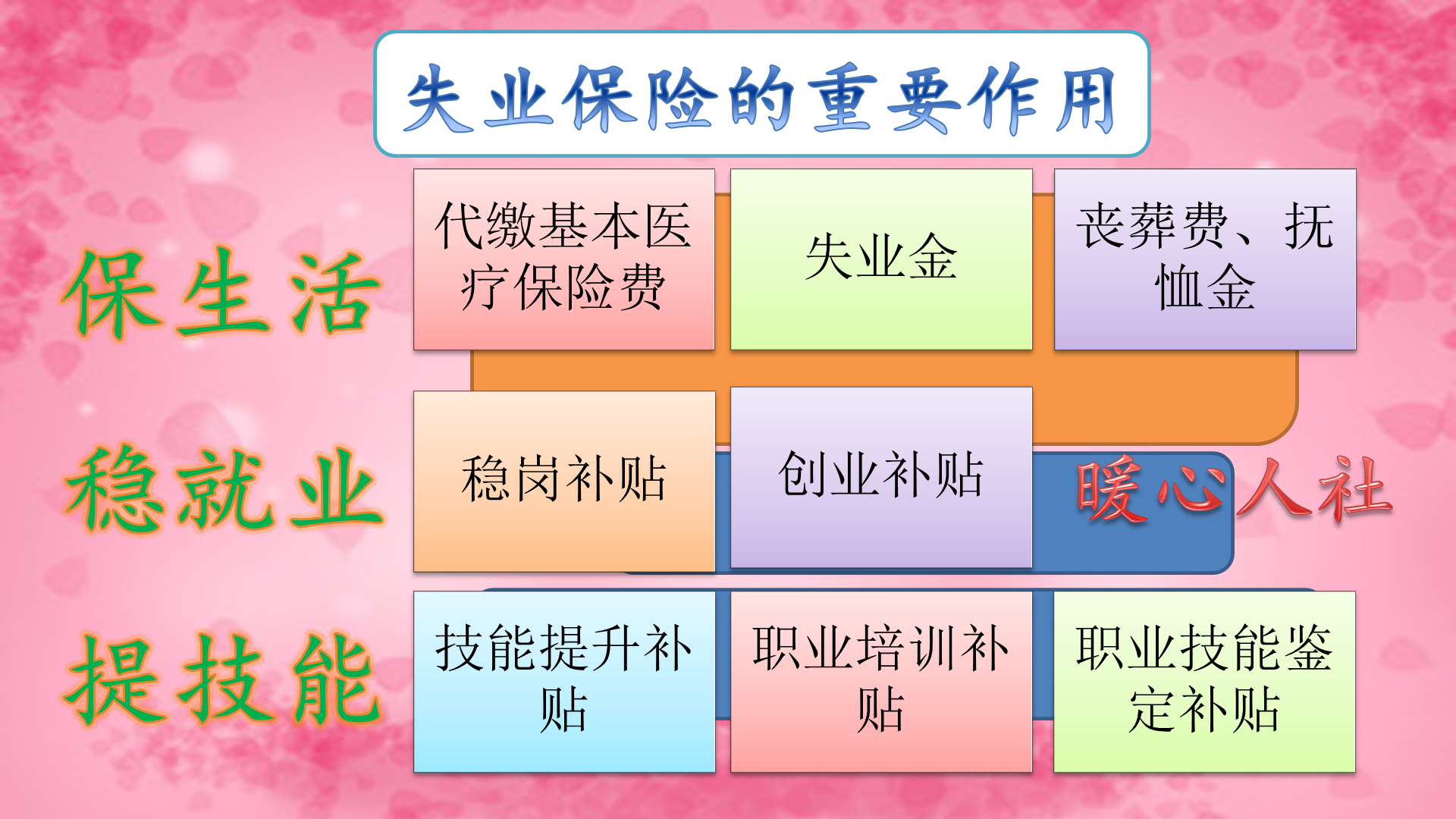 失业保险的重要作用

保生活

代缴基本医疗保险费

失业金

丧葬费、抚恤金

稳就业

稳岗补贴

创业补贴

暖心人社

提技能

技能提升补贴

职业培训补贴

职业技能鉴定补贴